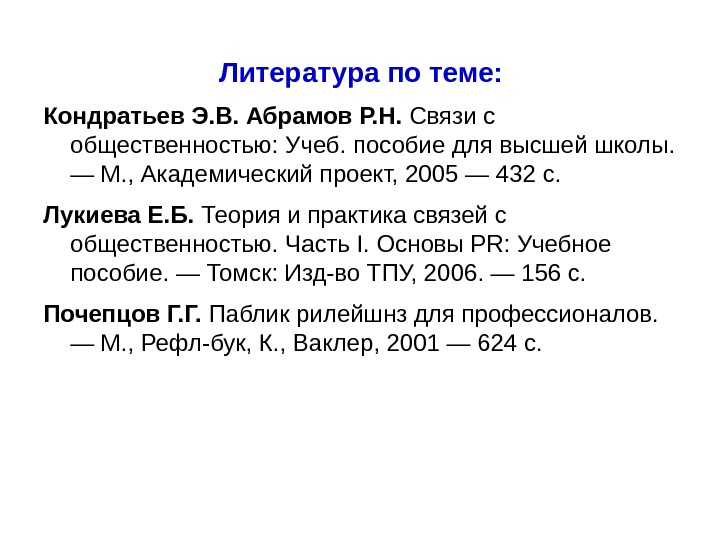 Литература по теме:

Кондратьев Э.В. Абрамов Р.Н. Связи с общественностью: Учеб. пособие для высшей школы. — М., Академический проект, 2005 — 432 с.

Лукиева Е.Б. Теория и практика связей с общественностью. Часть I. Основы PR: Учебное пособие. — Томск: Изд-во ТПУ, 2006. — 156 с.

Почепцов Г.Г. Паблик рилейшнз для профессионалов. — М., Рефл-бук, К., Ваклер, 2001 — 624 с.